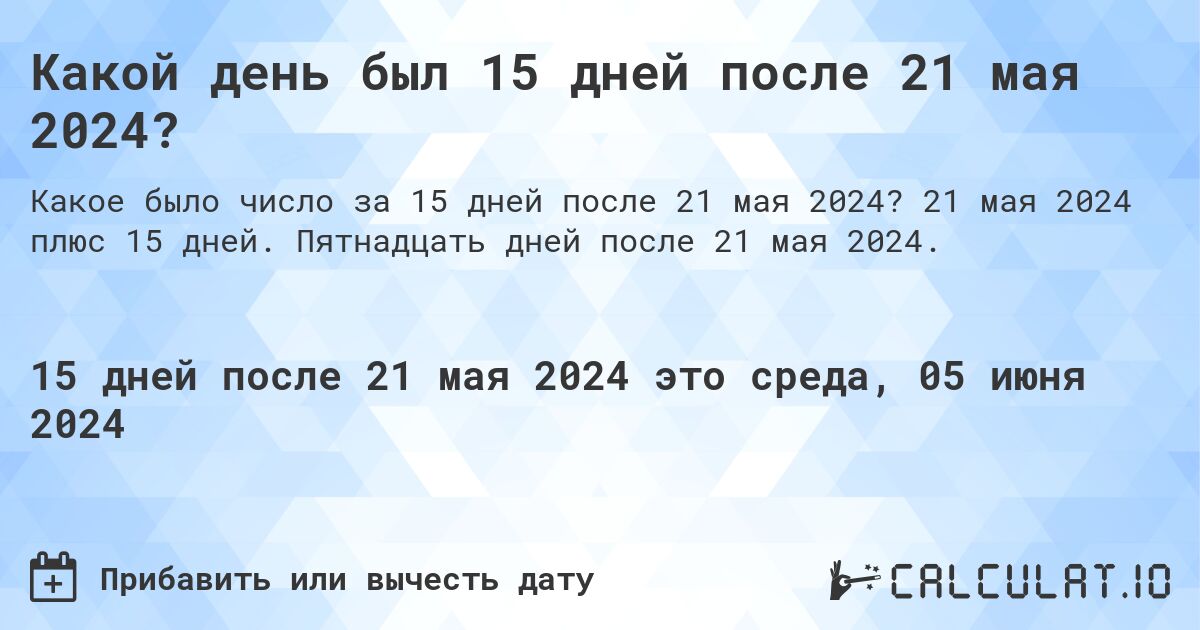 Какой день был 15 дней после 21 мая 2024?

Какое было число за 15 дней после 21 мая 2024? 21 мая 2024 плюс 15 дней. Пятнадцать дней после 21 мая 2024.

15 дней после 21 мая 2024 это среда, 05 июня 2024

Прибавить или вычесть дату

CALCULAT.IO